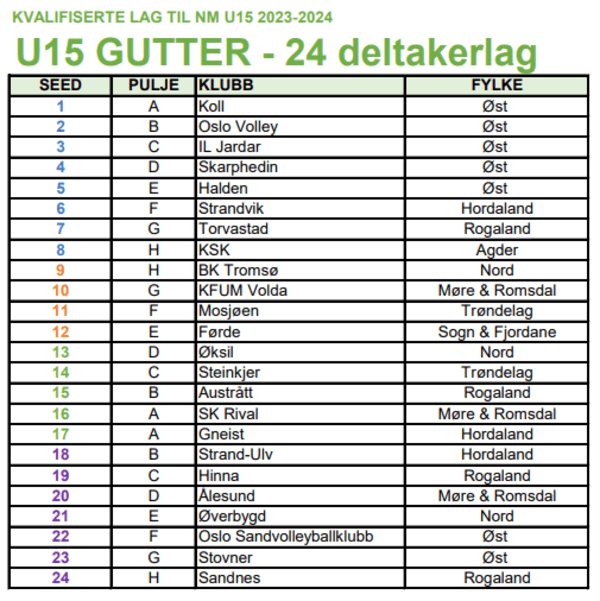 KVALIFISERTE LAG TIL NM U15 2023-2024

U15 GUTTER - 24 deltakerlag

| SEED | PULJE | KLUBB | FYLKE |
|---|---|---|---|
| 1 | A | Koll | Øst |
| 2 | B | Oslo Volley | Øst |
| 3 | C | IL Jardar | Øst |
| 4 | D | Skarphedin | Øst |
| 5 | E | Halden | Øst |
| 6 | F | Strandvik | Hordaland |
| 7 | G | Torvastad | Rogaland |
| 8 | H | KSK | Agder |
| 9 | H | BK Tromsø | Nord |
| 10 | G | KFUM Volda | Møre & Romsdal |
| 11 | F | Mosjøen | Trøndelag |
| 12 | E | Førde | Sogn & Fjordane |
| 13 | D | Øksil | Nord |
| 14 | C | Steinkjer | Trøndelag |
| 15 | B | Austrått | Rogaland |
| 16 | A | SK Rival | Møre & Romsdal |
| 17 | A | Gneist | Hordaland |
| 18 | B | Strand-Ulv | Hordaland |
| 19 | C | Hinna | Rogaland |
| 20 | D | Ålesund | Møre & Romsdal |
| 21 | E | Øverbygd | Nord |
| 22 | F | Oslo Sandvolleyballklubb | Øst |
| 23 | G | Stovner | Øst |
| 24 | H | Sandnes | Rogaland |